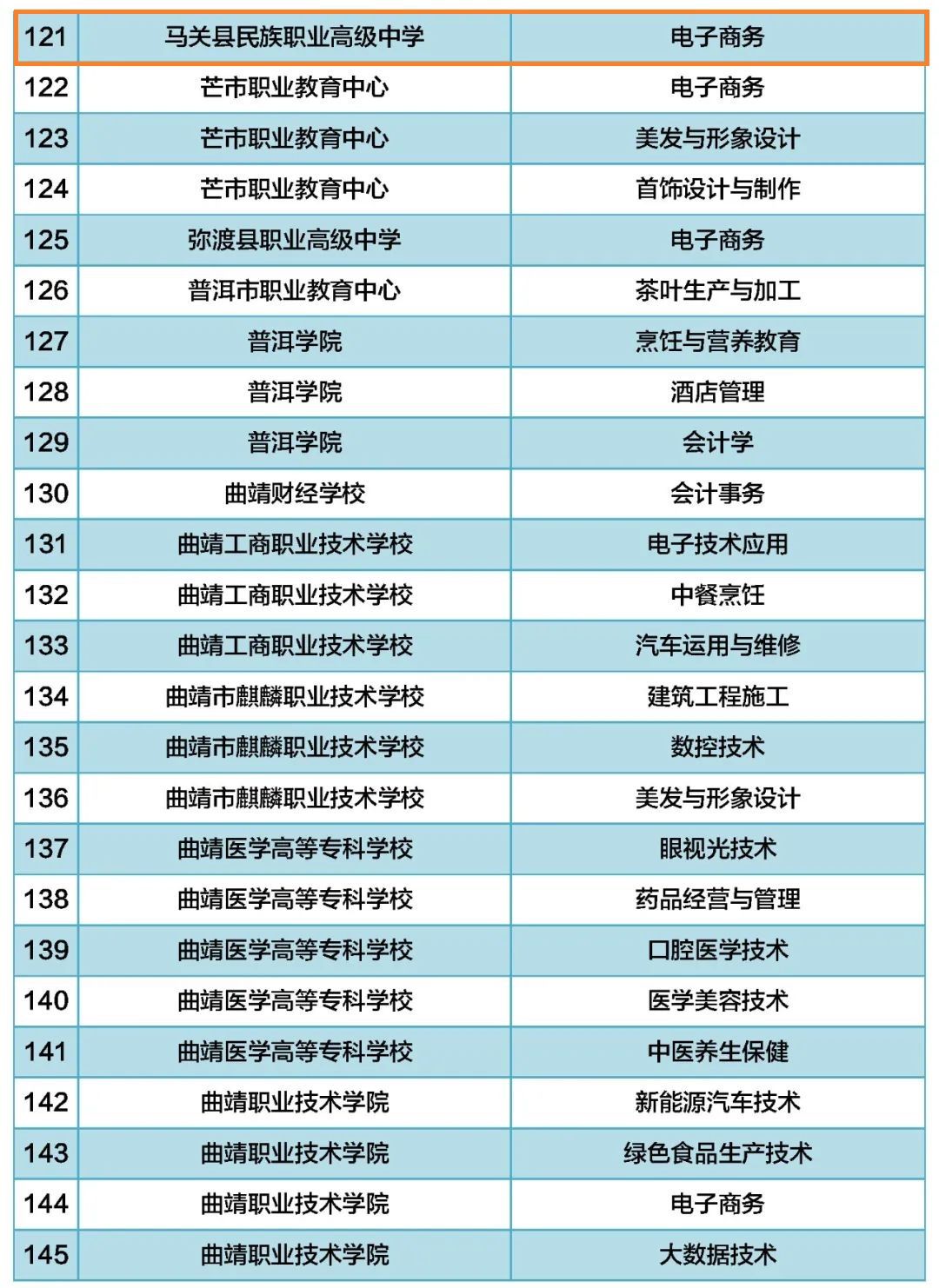 | 121 | 马关县民族职业高级中学 | 电子商务 |
|---|---|---|
| 122 | 芒市职业教育中心 | 电子商务 |
| 123 | 芒市职业教育中心 | 美发与形象设计 |
| 124 | 芒市职业教育中心 | 首饰设计与制作 |
| 125 | 弥渡县职业高级中学 | 电子商务 |
| 126 | 普洱市职业教育中心 | 茶叶生产与加工 |
| 127 | 普洱学院 | 烹饪与营养教育 |
| 128 | 普洱学院 | 酒店管理 |
| 129 | 普洱学院 | 会计学 |
| 130 | 曲靖财经学校 | 会计事务 |
| 131 | 曲靖工商职业技术学校 | 电子技术应用 |
| 132 | 曲靖工商职业技术学校 | 中餐烹饪 |
| 133 | 曲靖工商职业技术学校 | 汽车运用与维修 |
| 134 | 曲靖市麒麟职业技术学校 | 建筑工程施工 |
| 135 | 曲靖市麒麟职业技术学校 | 数控技术 |
| 136 | 曲靖市麒麟职业技术学校 | 美发与形象设计 |
| 137 | 曲靖医学高等专科学校 | 眼视光技术 |
| 138 | 曲靖医学高等专科学校 | 药品经营与管理 |
| 139 | 曲靖医学高等专科学校 | 口腔医学技术 |
| 140 | 曲靖医学高等专科学校 | 医学美容技术 |
| 141 | 曲靖医学高等专科学校 | 中医养生保健 |
| 142 | 曲靖职业技术学院 | 新能源汽车技术 |
| 143 | 曲靖职业技术学院 | 绿色食品生产技术 |
| 144 | 曲靖职业技术学院 | 电子商务 |
| 145 | 曲靖职业技术学院 | 大数据技术 |